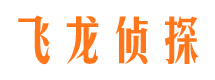 飞龙侦探